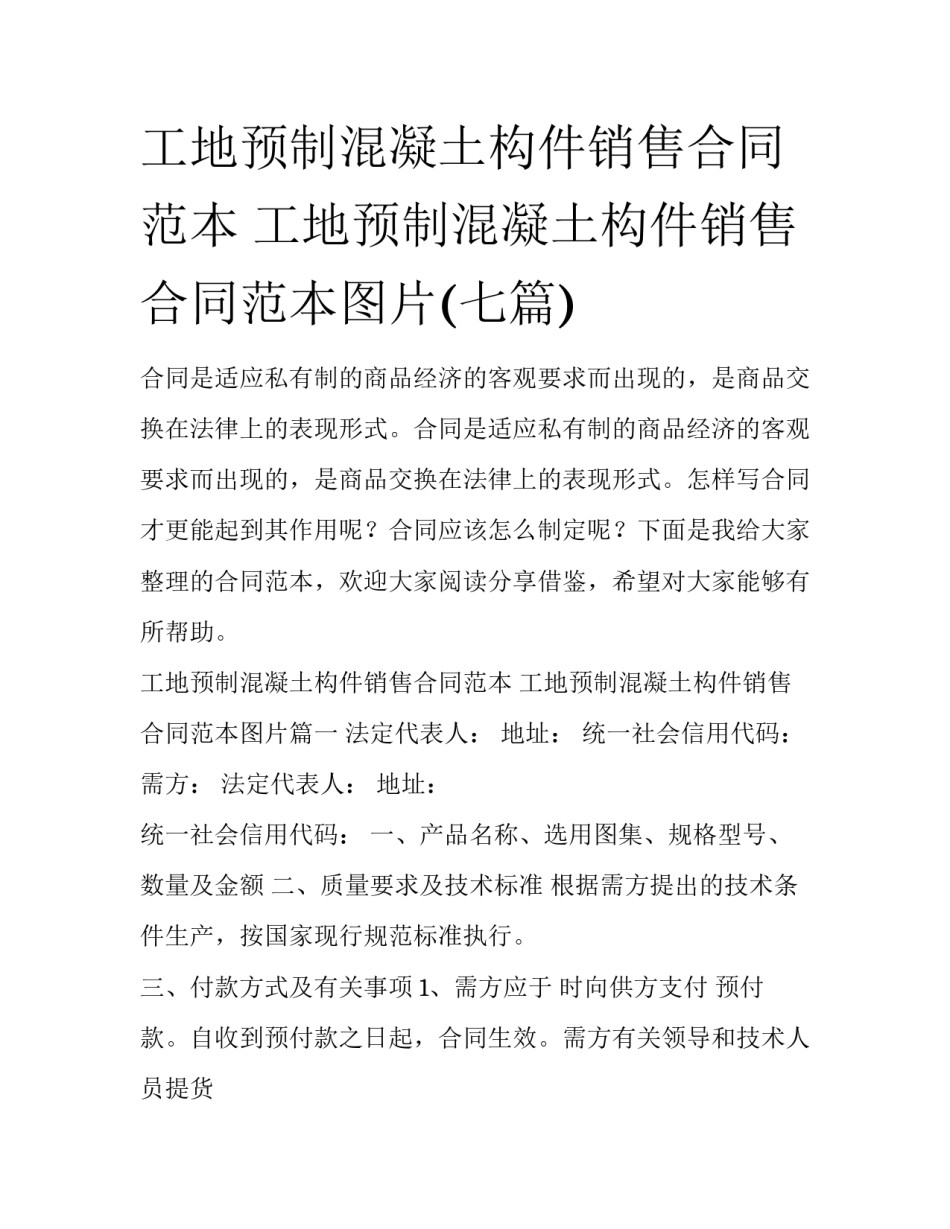 工地预制混凝土构件销售合同范本 工地预制混凝土构件销售合同范本图片(七篇)

合同是适应私有制的商品经济的客观要求而出现的，是商品交换在法律上的表现形式。合同是适应私有制的商品经济的客观要求而出现的，是商品交换在法律上的表现形式。怎样写合同才更能起到其作用呢？合同应该怎么制定呢？下面是我给大家整理的合同范本，欢迎大家阅读分享借鉴，希望对大家能够有所帮助。

工地预制混凝土构件销售合同范本 工地预制混凝土构件销售合同范本图片篇一 法定代表人： 地址： 统一社会信用代码： 需方： 法定代表人： 地址：

统一社会信用代码： 一、产品名称、选用图集、规格型号、数量及金额 二、质量要求及技术标准 根据需方提出的技术条件生产，按国家现行规范标准执行。

三、付款方式及有关事项 1、需方应于 时向供方支付 预付款。自收到预付款之日起，合同生效。需方有关领导和技术人员提货